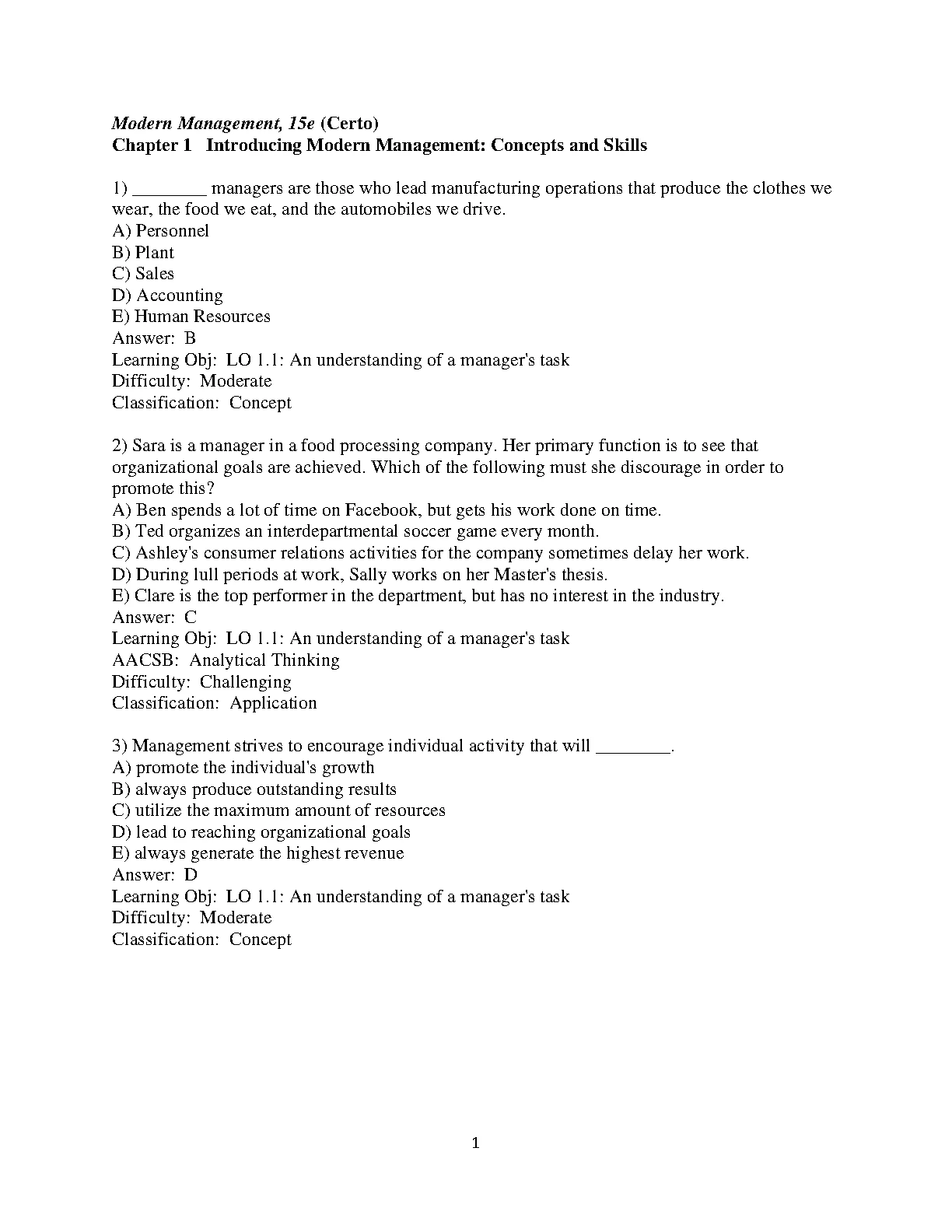 Modern Management, 15e (Certo)
Chapter 1 Introducing Modern Management: Concepts and Skills

1) ________ managers are those who lead manufacturing operations that produce the clothes we wear, the food we eat, and the automobiles we drive.
A) Personnel
B) Plant
C) Sales
D) Accounting
E) Human Resources
Answer: B
Learning Obj: LO 1.1: An understanding of a manager's task
Difficulty: Moderate
Classification: Concept

2) Sara is a manager in a food processing company. Her primary function is to see that organizational goals are achieved. Which of the following must she discourage in order to promote this?
A) Ben spends a lot of time on Facebook, but gets his work done on time.
B) Ted organizes an interdepartmental soccer game every month.
C) Ashley's consumer relations activities for the company sometimes delay her work.
D) During lull periods at work, Sally works on her Master's thesis.
E) Clare is the top performer in the department, but has no interest in the industry.
Answer: C
Learning Obj: LO 1.1: An understanding of a manager's task
AACSB: Analytical Thinking
Difficulty: Challenging
Classification: Application

3) Management strives to encourage individual activity that will ________.
A) promote the individual's growth
B) always produce outstanding results
C) utilize the maximum amount of resources
D) lead to reaching organizational goals
E) always generate the highest revenue
Answer: D
Learning Obj: LO 1.1: An understanding of a manager's task
Difficulty: Moderate
Classification: Concept

1